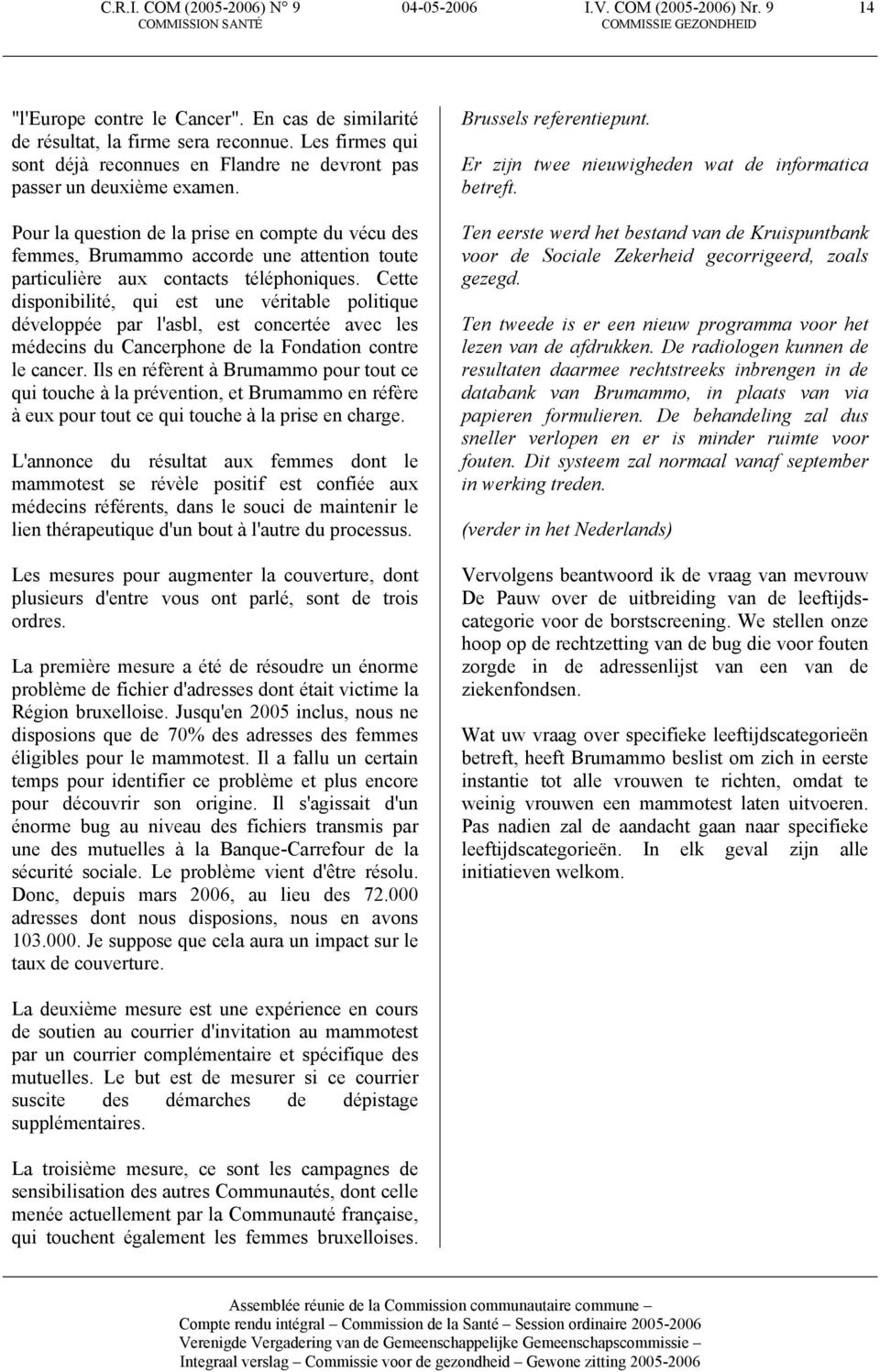 C.R.I. COM (2005-2006) N° 9
COMMISSION SANTÉ

04-05-2006

I.V. COM (2005-2006) Nr. 9
COMMISSIE GEZONDHEID

14

"l'Europe contre le Cancer". En cas de similarité de résultat, la firme sera reconnue. Les firmes qui sont déjà reconnues en Flandre ne devront pas passer un deuxième examen.

Pour la question de la prise en compte du vécu des femmes, Brumammo accorde une attention toute particulière aux contacts téléphoniques. Cette disponibilité, qui est une véritable politique développée par l'asbl, est concertée avec les médecins du Cancerphone de la Fondation contre le cancer. Ils en réfèrent à Brumammo pour tout ce qui touche à la prévention, et Brumammo en réfère à eux pour tout ce qui touche à la prise en charge.

L'annonce du résultat aux femmes dont le mammotest se révèle positif est confiée aux médecins référents, dans le souci de maintenir le lien thérapeutique d'un bout à l'autre du processus.

Les mesures pour augmenter la couverture, dont plusieurs d'entre vous ont parlé, sont de trois ordres.

La première mesure a été de résoudre un énorme problème de fichier d'adresses dont était victime la Région bruxelloise. Jusqu'en 2005 inclus, nous ne disposions que de 70% des adresses des femmes éligibles pour le mammotest. Il a fallu un certain temps pour identifier ce problème et plus encore pour découvrir son origine. Il s'agissait d'un énorme bug au niveau des fichiers transmis par une des mutuelles à la Banque-Carrefour de la sécurité sociale. Le problème vient d'être résolu. Donc, depuis mars 2006, au lieu des 72.000 adresses dont nous disposions, nous en avons 103.000. Je suppose que cela aura un impact sur le taux de couverture.

La deuxième mesure est une expérience en cours de soutien au courrier d'invitation au mammotest par un courrier complémentaire et spécifique des mutuelles. Le but est de mesurer si ce courrier suscite des démarches de dépistage supplémentaires.

La troisième mesure, ce sont les campagnes de sensibilisation des autres Communautés, dont celle menée actuellement par la Communauté française, qui touchent également les femmes bruxelloises.

Brussels referentiepunt.

Er zijn twee nieuwigheden wat de informatica betreft.

Ten eerste werd het bestand van de Kruispuntbank voor de Sociale Zekerheid gecorrigeerd, zoals gezegd.

Ten tweede is er een nieuw programma voor het lezen van de afdrukken. De radiologen kunnen de resultaten daarmee rechtstreeks inbrengen in de databank van Brumammo, in plaats van via papieren formulieren. De behandeling zal dus sneller verlopen en er is minder ruimte voor fouten. Dit systeem zal normaal vanaf september in werking treden.

(verder in het Nederlands)

Vervolgens beantwoord ik de vraag van mevrouw De Pauw over de uitbreiding van de leeftijdscategorie voor de borstscreening. We stellen onze hoop op de rechtzetting van de bug die voor fouten zorgde in de adressenlijst van een van de ziekenfondsen.

Wat uw vraag over specifieke leeftijdscategorieën betreft, heeft Brumammo beslist om zich in eerste instantie tot alle vrouwen te richten, omdat te weinig vrouwen een mammotest laten uitvoeren. Pas nadien zal de aandacht gaan naar specifieke leeftijdscategorieën. In elk geval zijn alle initiatieven welkom.

Assemblée réunie de la Commission communautaire commune –
Compte rendu intégral – Commission de la Santé – Session ordinaire 2005-2006
Verenigde Vergadering van de Gemeenschappelijke Gemeenschapscommissie –
Integraal verslag – Commissie voor de gezondheid – Gewone zitting 2005-2006